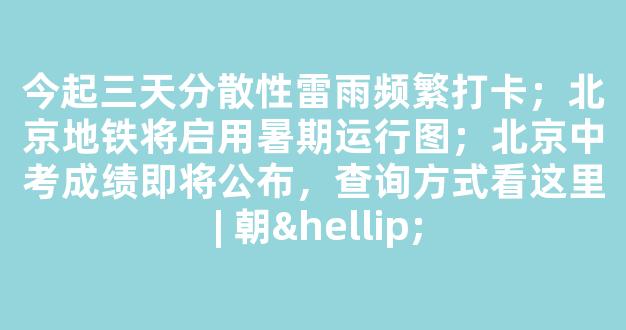 今起三天分散性雷雨频繁打卡；北京地铁将启用暑期运行图；北京中考成绩即将公布，查询方式看这里 | 朝&hellip;